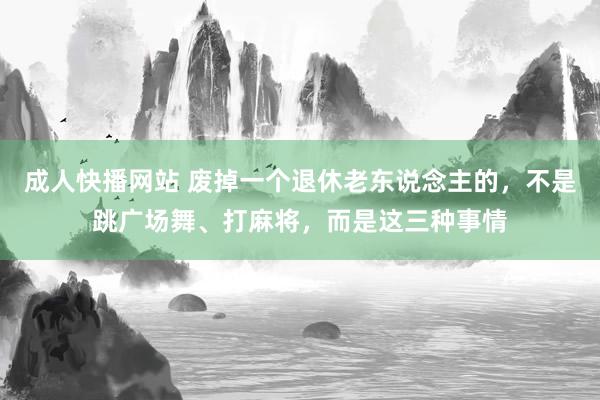 成人快播网站 废掉一个退休老东说念主的，不是跳广场舞、打麻将，而是这三种事情